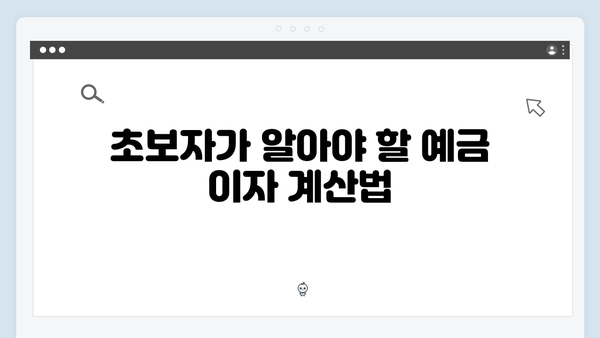 초보자가 알아야 할 예금 이자 계산법